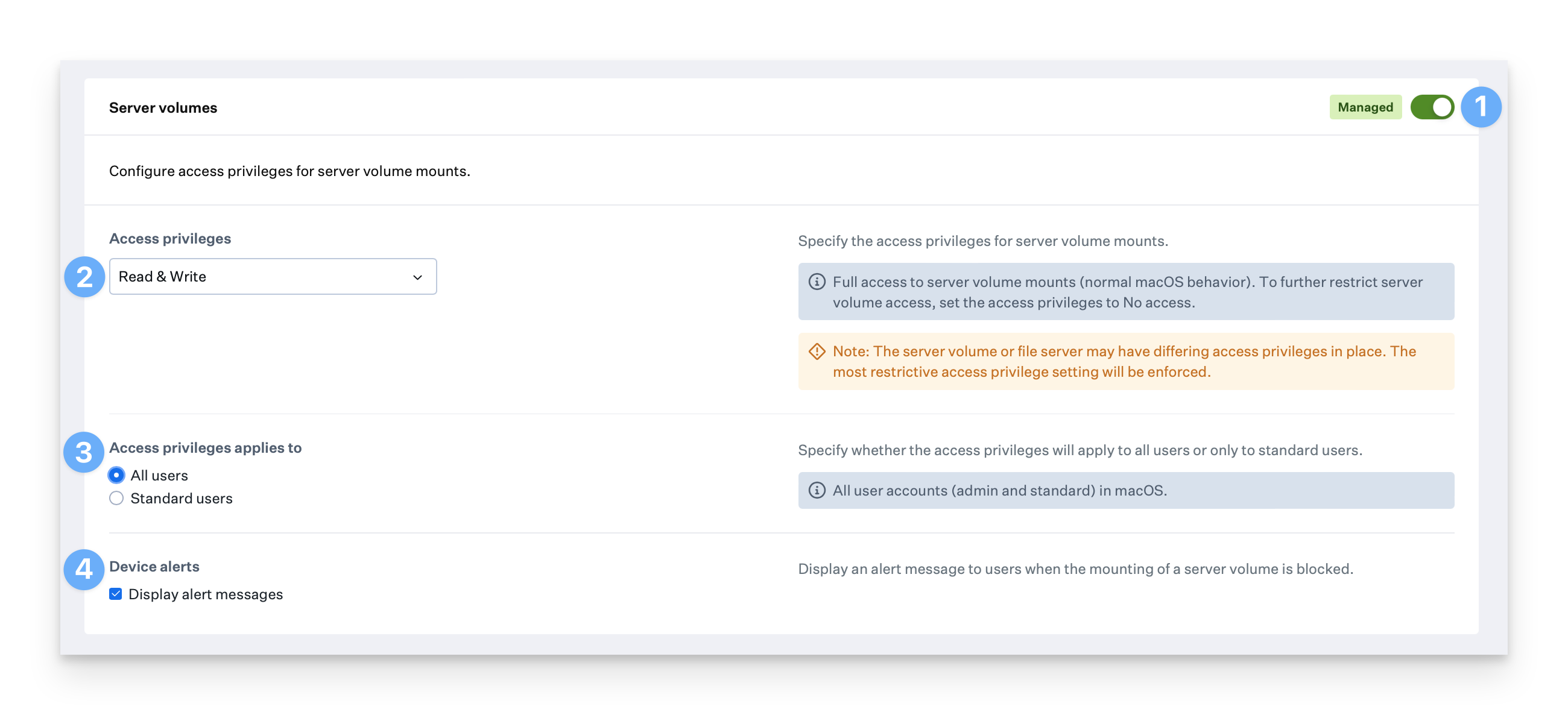 Server volumes

Managed

1

Configure access privileges for server volume mounts.

Access privileges

2

Read & Write

Specify the access privileges for server volume mounts.

Full access to server volume mounts (normal macOS behavior). To further restrict server volume access, set the access privileges to No access.

Note: The server volume or file server may have differing access privileges in place. The most restrictive access privilege setting will be enforced.

3

Access privileges applies to

All users

Standard users

Specify whether the access privileges will apply to all users or only to standard users.

All user accounts (admin and standard) in macOS.

4

Device alerts

Display alert messages

Display an alert message to users when the mounting of a server volume is blocked.